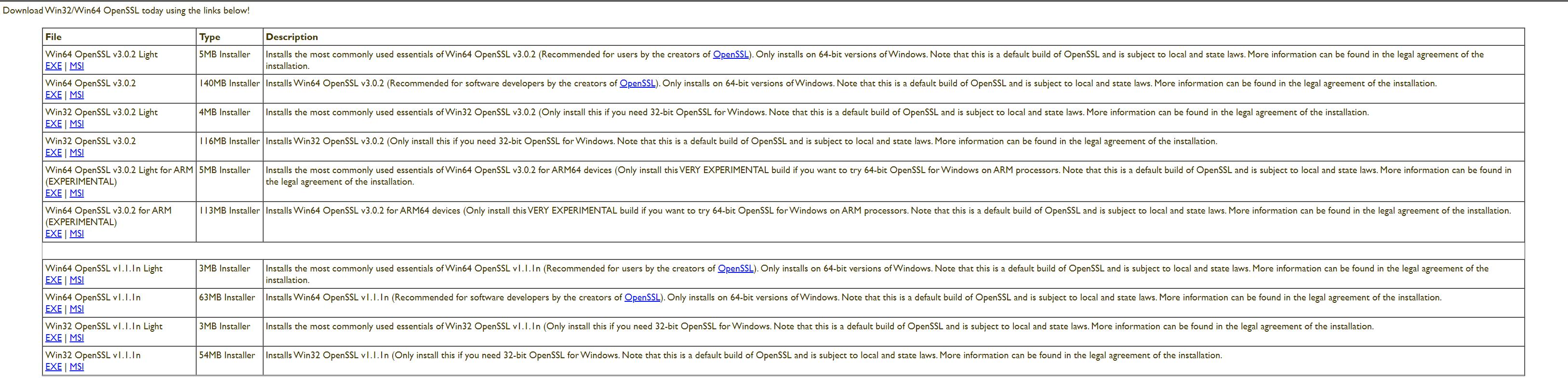 Download Win32/Win64 OpenSSL today using the links below!

| File | Type | Description |
|---|---|---|
| Win64 OpenSSL v3.0.2 Light EXE \| MSI | 5MB Installer | Installs the most commonly used essentials of Win64 OpenSSL v3.0.2 (Recommended for users by the creators of OpenSSL). Only installs on 64-bit versions of Windows. Note that this is a default build of OpenSSL and is subject to local and state laws. More information can be found in the legal agreement of the installation. |
| Win64 OpenSSL v3.0.2 EXE \| MSI | 140MB Installer | Installs Win64 OpenSSL v3.0.2 (Recommended for software developers by the creators of OpenSSL). Only installs on 64-bit versions of Windows. Note that this is a default build of OpenSSL and is subject to local and state laws. More information can be found in the legal agreement of the installation. |
| Win32 OpenSSL v3.0.2 Light EXE \| MSI | 4MB Installer | Installs the most commonly used essentials of Win32 OpenSSL v3.0.2 (Only install this if you need 32-bit OpenSSL for Windows. Note that this is a default build of OpenSSL and is subject to local and state laws. More information can be found in the legal agreement of the installation. |
| Win32 OpenSSL v3.0.2 EXE \| MSI | 116MB Installer | Installs Win32 OpenSSL v3.0.2 (Only install this if you need 32-bit OpenSSL for Windows. Note that this is a default build of OpenSSL and is subject to local and state laws. More information can be found in the legal agreement of the installation. |
| Win64 OpenSSL v3.0.2 Light for ARM (EXPERIMENTAL) EXE \| MSI | 5MB Installer | Installs the most commonly used essentials of Win64 OpenSSL v3.0.2 for ARM64 devices (Only install this VERY EXPERIMENTAL build if you want to try 64-bit OpenSSL for Windows on ARM processors. Note that this is a default build of OpenSSL and is subject to local and state laws. More information can be found in the legal agreement of the installation. |
| Win64 OpenSSL v3.0.2 for ARM (EXPERIMENTAL) EXE \| MSI | 113MB Installer | Installs Win64 OpenSSL v3.0.2 for ARM64 devices (Only install this VERY EXPERIMENTAL build if you want to try 64-bit OpenSSL for Windows on ARM processors. Note that this is a default build of OpenSSL and is subject to local and state laws. More information can be found in the legal agreement of the installation. |
| | | |
| Win64 OpenSSL v1.1.1n Light EXE \| MSI | 3MB Installer | Installs the most commonly used essentials of Win64 OpenSSL v1.1.1n (Recommended for users by the creators of OpenSSL). Only installs on 64-bit versions of Windows. Note that this is a default build of OpenSSL and is subject to local and state laws. More information can be found in the legal agreement of the installation. |
| Win64 OpenSSL v1.1.1n EXE \| MSI | 63MB Installer | Installs Win64 OpenSSL v1.1.1n (Recommended for software developers by the creators of OpenSSL). Only installs on 64-bit versions of Windows. Note that this is a default build of OpenSSL and is subject to local and state laws. More information can be found in the legal agreement of the installation. |
| Win32 OpenSSL v1.1.1n Light EXE \| MSI | 3MB Installer | Installs the most commonly used essentials of Win32 OpenSSL v1.1.1n (Only install this if you need 32-bit OpenSSL for Windows. Note that this is a default build of OpenSSL and is subject to local and state laws. More information can be found in the legal agreement of the installation. |
| Win32 OpenSSL v1.1.1n EXE \| MSI | 54MB Installer | Installs Win32 OpenSSL v1.1.1n (Only install this if you need 32-bit OpenSSL for Windows. Note that this is a default build of OpenSSL and is subject to local and state laws. More information can be found in the legal agreement of the installation. |